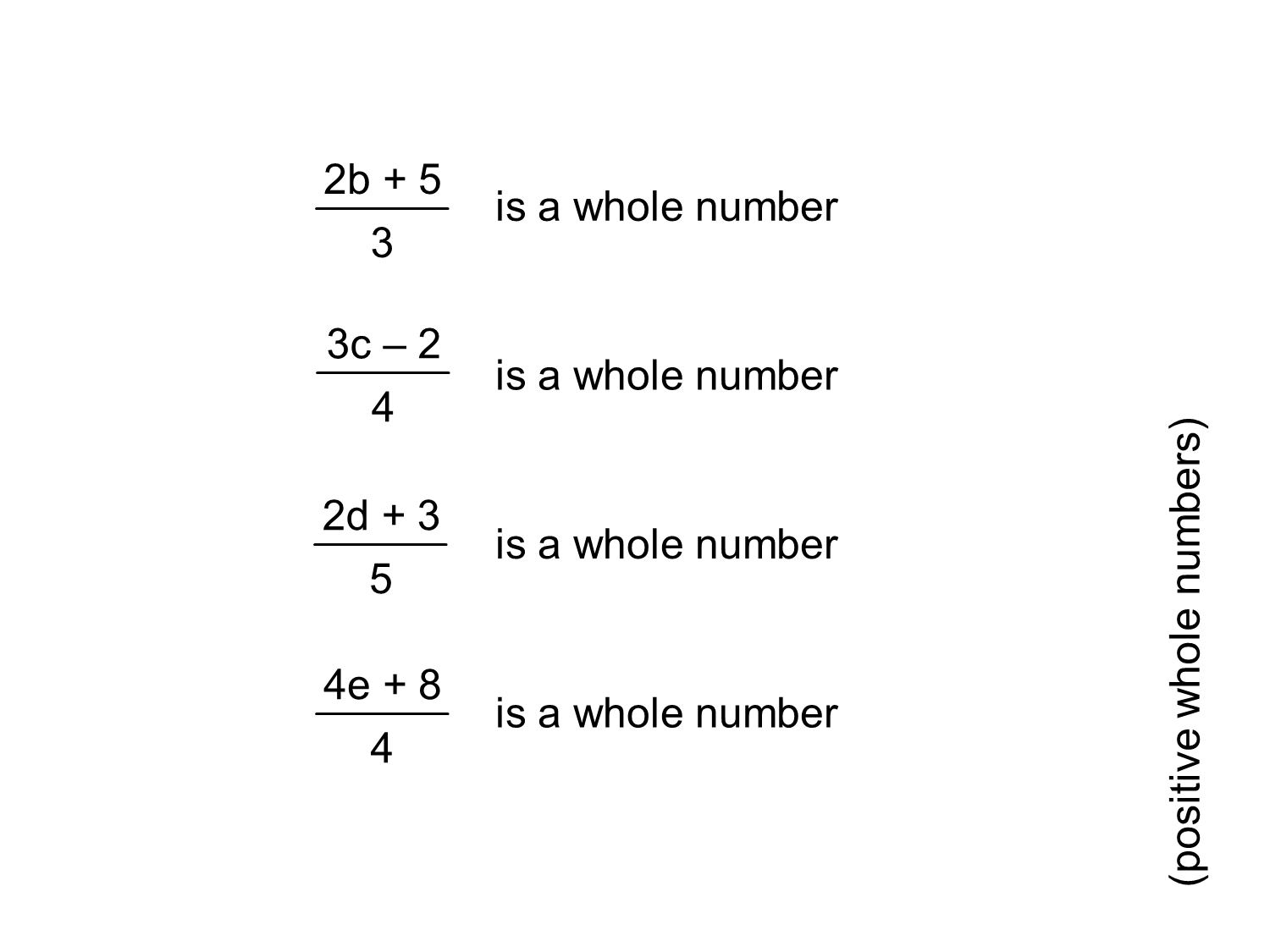 $\frac{2b + 5}{3}$ is a whole number

$\frac{3c - 2}{4}$ is a whole number

$\frac{2d + 3}{5}$ is a whole number

$\frac{4e + 8}{4}$ is a whole number

(positive whole numbers)